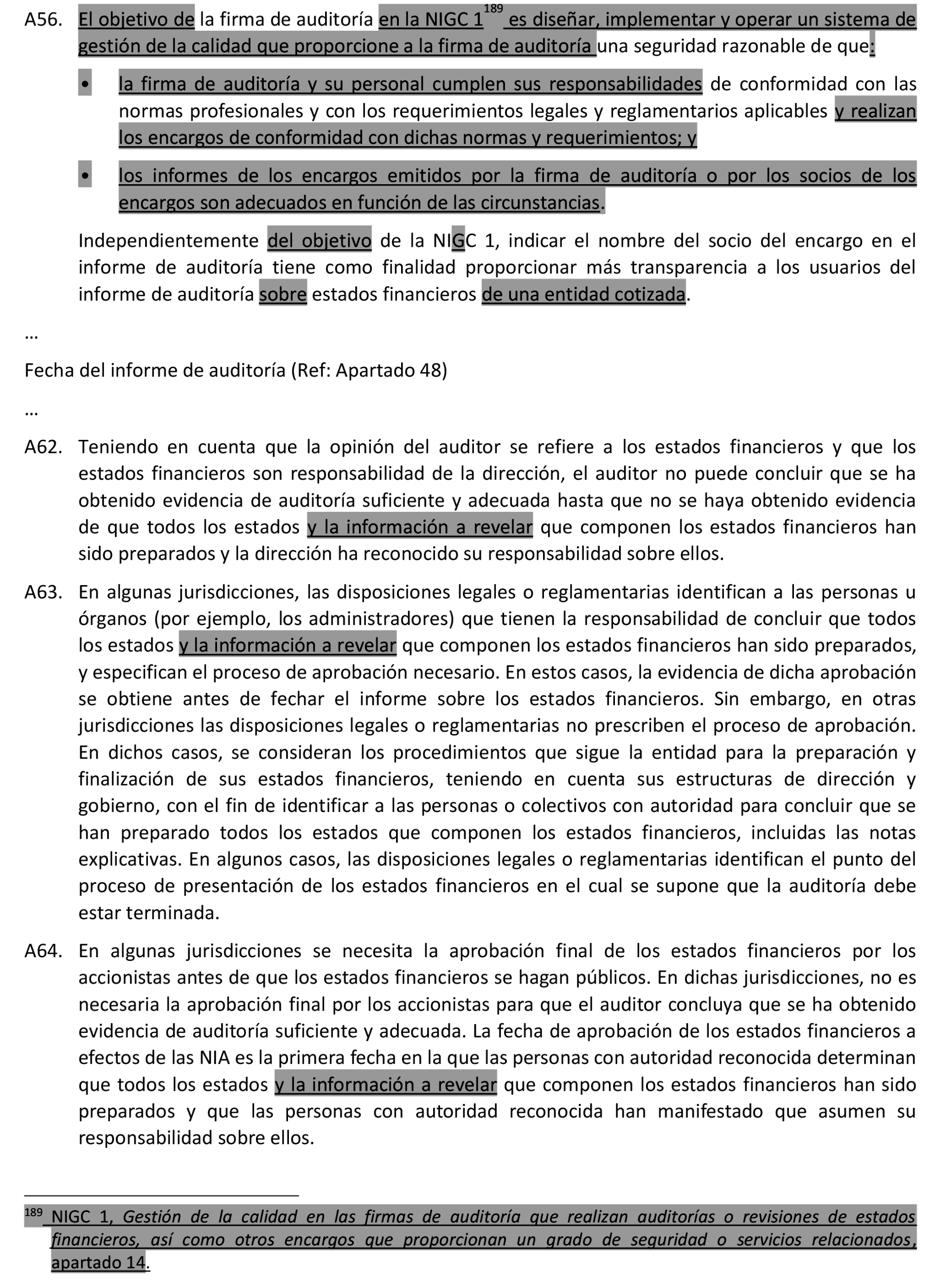 A56. El objetivo de la firma de auditoría en la NIGC 1$^{189}$ es diseñar, implementar y operar un sistema de gestión de la calidad que proporcione a la firma de auditoría una seguridad razonable de que:

• la firma de auditoría y su personal cumplen sus responsabilidades de conformidad con las normas profesionales y con los requerimientos legales y reglamentarios aplicables y realizan los encargos de conformidad con dichas normas y requerimientos; y

• los informes de los encargos emitidos por la firma de auditoría o por los socios de los encargos son adecuados en función de las circunstancias.

Independientemente del objetivo de la NIGC 1, indicar el nombre del socio del encargo en el informe de auditoría tiene como finalidad proporcionar más transparencia a los usuarios del informe de auditoría sobre estados financieros de una entidad cotizada.

…

Fecha del informe de auditoría (Ref: Apartado 48)

…

A62. Teniendo en cuenta que la opinión del auditor se refiere a los estados financieros y que los estados financieros son responsabilidad de la dirección, el auditor no puede concluir que se ha obtenido evidencia de auditoría suficiente y adecuada hasta que no se haya obtenido evidencia de que todos los estados y la información a revelar que componen los estados financieros han sido preparados y la dirección ha reconocido su responsabilidad sobre ellos.

A63. En algunas jurisdicciones, las disposiciones legales o reglamentarias identifican a las personas u órganos (por ejemplo, los administradores) que tienen la responsabilidad de concluir que todos los estados y la información a revelar que componen los estados financieros han sido preparados, y especifican el proceso de aprobación necesario. En estos casos, la evidencia de dicha aprobación se obtiene antes de fechar el informe sobre los estados financieros. Sin embargo, en otras jurisdicciones las disposiciones legales o reglamentarias no prescriben el proceso de aprobación. En dichos casos, se consideran los procedimientos que sigue la entidad para la preparación y finalización de sus estados financieros, teniendo en cuenta sus estructuras de dirección y gobierno, con el fin de identificar a las personas o colectivos con autoridad para concluir que se han preparado todos los estados que componen los estados financieros, incluidas las notas explicativas. En algunos casos, las disposiciones legales o reglamentarias identifican el punto del proceso de presentación de los estados financieros en el cual se supone que la auditoría debe estar terminada.

A64. En algunas jurisdicciones se necesita la aprobación final de los estados financieros por los accionistas antes de que los estados financieros se hagan públicos. En dichas jurisdicciones, no es necesaria la aprobación final por los accionistas para que el auditor concluya que se ha obtenido evidencia de auditoría suficiente y adecuada. La fecha de aprobación de los estados financieros a efectos de las NIA es la primera fecha en la que las personas con autoridad reconocida determinan que todos los estados y la información a revelar que componen los estados financieros han sido preparados y que las personas con autoridad reconocida han manifestado que asumen su responsabilidad sobre ellos.

$^{189}$ NIGC 1, Gestión de la calidad en las firmas de auditoría que realizan auditorías o revisiones de estados financieros, así como otros encargos que proporcionan un grado de seguridad o servicios relacionados, apartado 14.